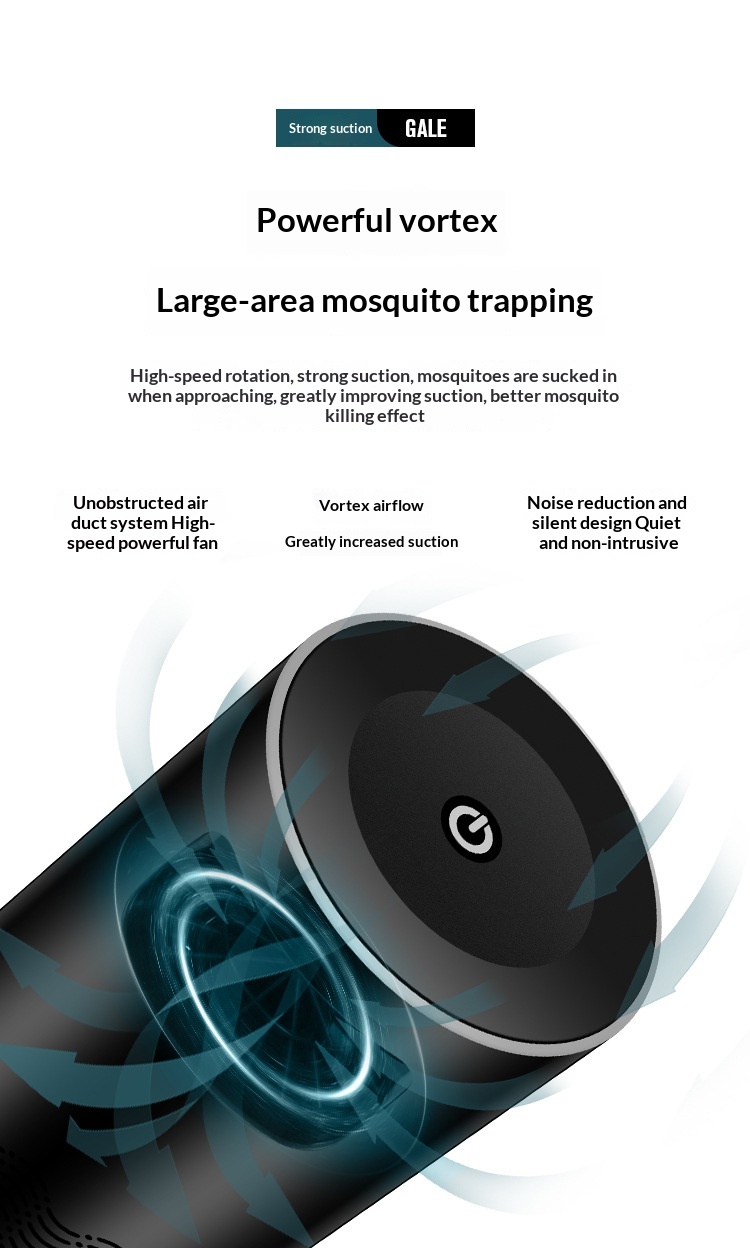 Strong suction GALE

Powerful vortex

Large-area mosquito trapping

High-speed rotation, strong suction, mosquitoes are sucked in when approaching, greatly improving suction, better mosquito killing effect

Unobstructed air duct system High-speed powerful fan

Vortex airflow

Greatly increased suction

Noise reduction and silent design Quiet and non-intrusive